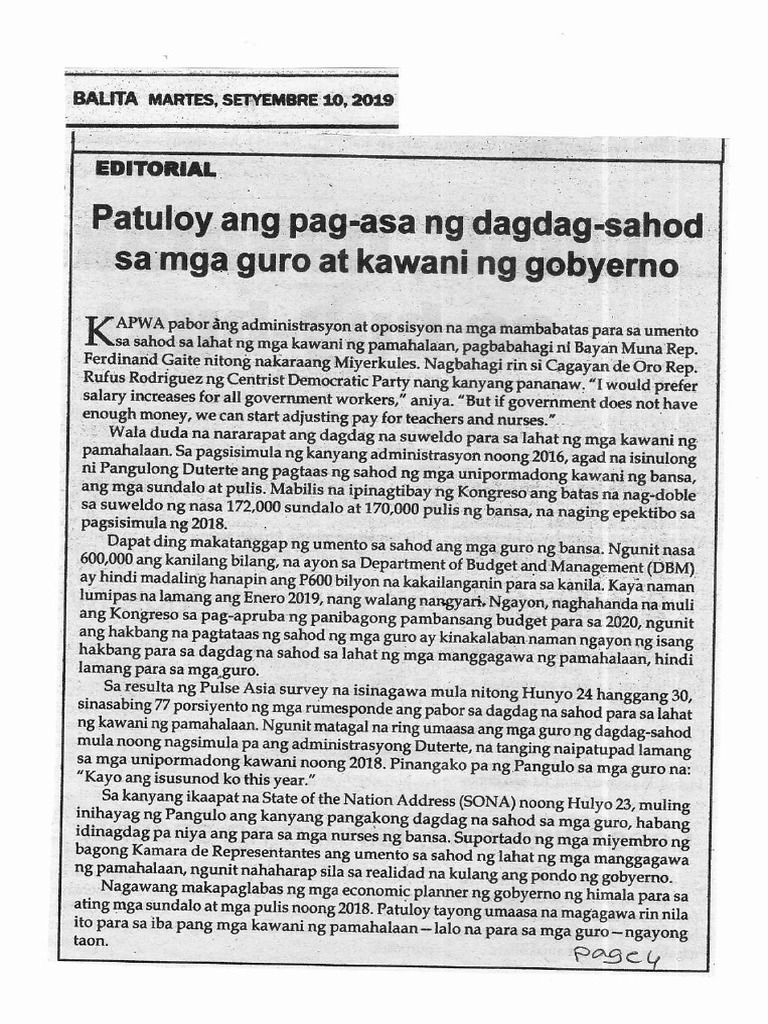 BALITA MARTES, SETYEMBRE 10, 2019

EDITORIAL

Patuloy ang pag-asa ng dagdag-sahod sa mga guro at kawani ng gobyerno

KAPWA pabor ang administrasyon at oposisyon na mga mambabatas para sa umento sa sahod sa lahat ng mga kawani ng pamahalaan, pagbabahagi ni Bayan Muna Rep. Ferdinand Gaite nitong nakaraang Miyerkules. Nagbahagi rin si Cagayan de Oro Rep. Rufus Rodriguez ng Centrist Democratic Party nang kanyang pananaw. "I would prefer salary increases for all government workers," aniya. "But if government does not have enough money, we can start adjusting pay for teachers and nurses."

Wala duda na nararapat ang dagdag na suweldo para sa lahat ng mga kawani ng pamahalaan. Sa pagsisimula ng kanyang administrasyon noong 2016, agad na isinulong ni Pangulong Duterte ang pagtaas ng sahod ng mga unipormadong kawani ng bansa, ang mga sundalo at pulis. Mabilis na ipinagtibay ng Kongreso ang batas na nag-doble sa suweldo ng nasa 172,000 sundalo at 170,000 pulis ng bansa, na naging epektibo sa pagsisimula ng 2018.

Dapat ding makatanggap ng umento sa sahod ang mga guro ng bansa. Ngunit nasa 600,000 ang kanilang bilang, na ayon sa Department of Budget and Management (DBM) ay hindi madaling hanapin ang P600 bilyon na kakailanganin para sa kanila. Kaya naman lumipas na lamang ang Enero 2019, nang walang nangyari. Ngayon, naghahanda na muli ang Kongreso sa pag-apruba ng panibagong pambansang budget para sa 2020, ngunit ang hakbang na pagtataas ng sahod ng mga guro ay kinakalaban naman ngayon ng isang hakbang para sa dagdag na sahod sa lahat ng mga manggagawa ng pamahalaan, hindi lamang para sa mga guro.

Sa resulta ng Pulse Asia survey na isinagawa mula nitong Hunyo 24 hanggang 30, sinasabing 77 porsiyento ng mga rumesponde ang pabor sa dagdag na sahod para sa lahat ng kawani ng pamahalaan. Ngunit matagal na ring umaasa ang mga guro ng dagdag-sahod mula noong nagsimula pa ang administrasyong Duterte, na tanging naipatupad lamang sa mga unipormadong kawani noong 2018. Pinangako pa ng Pangulo sa mga guro na: "Kayo ang isusunod ko this year."

Sa kanyang ikaapat na State of the Nation Address (SONA) noong Hulyo 23, muling inihayag ng Pangulo ang kanyang pangakong dagdag na sahod sa mga guro, habang idinagdag pa niya ang para sa mga nurses ng bansa. Suportado ng mga miyembro ng bagong Kamara de Representantes ang umento sa sahod ng lahat ng mga manggagawa ng pamahalaan, ngunit nahaharap sila sa realidad na kulang ang pondo ng gobyerno.

Nagawang makapaglabas ng mga economic planner ng gobyerno ng himala para sa ating mga sundalo at mga pulis noong 2018. Patuloy tayong umaasa na magagawa rin nila ito para sa iba pang mga kawani ng pamahalaan—lalo na para sa mga guro—ngayong taon.

Page 4